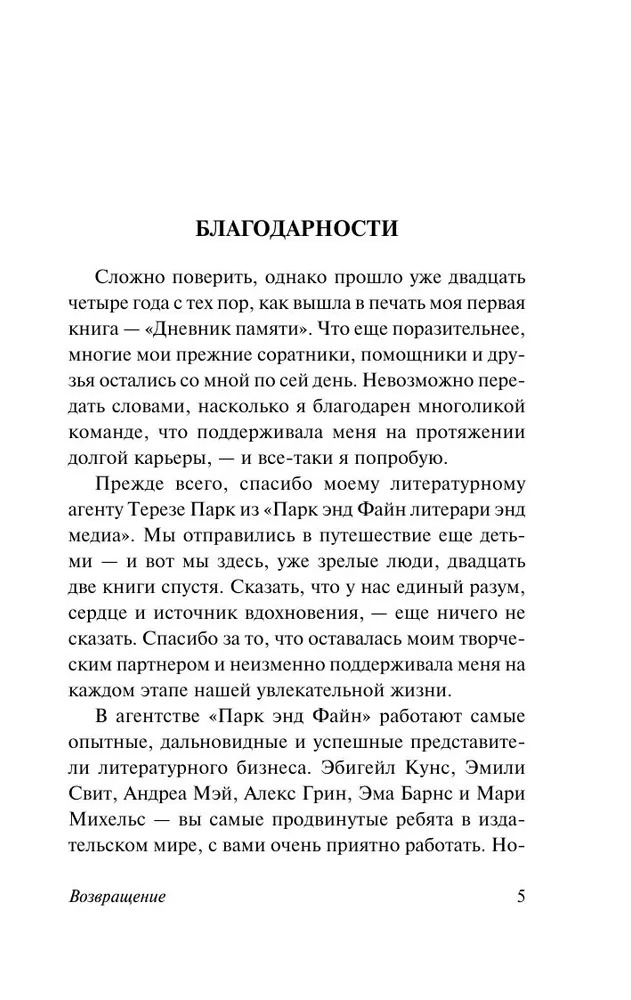 БЛАГОДАРНОСТИ

Сложно поверить, однако прошло уже двадцать четыре года с тех пор, как вышла в печать моя первая книга — «Дневник памяти». Что еще поразительнее, многие мои прежние соратники, помощники и друзья остались со мной по сей день. Невозможно передать словами, насколько я благодарен многоликой команде, что поддерживала меня на протяжении долгой карьеры, — и все-таки я попробую.

Прежде всего, спасибо моему литературному агенту Терезе Парк из «Парк энд Файн литерари энд медиа». Мы отправились в путешествие еще детьми — и вот мы здесь, уже зрелые люди, двадцать две книги спустя. Сказать, что у нас единый разум, сердце и источник вдохновения, — еще ничего не сказать. Спасибо за то, что оставалась моим творческим партнером и неизменно поддерживала меня на каждом этапе нашей увлекательной жизни.

В агентстве «Парк энд Файн» работают самые опытные, дальновидные и успешные представители литературного бизнеса. Эбигейл Кунс, Эмили Свит, Андреа Мэй, Алекс Грин, Эма Барнс и Мари Михельс — вы самые продвинутые ребята в издательском мире, с вами очень приятно работать. Но-

Возвращение 5